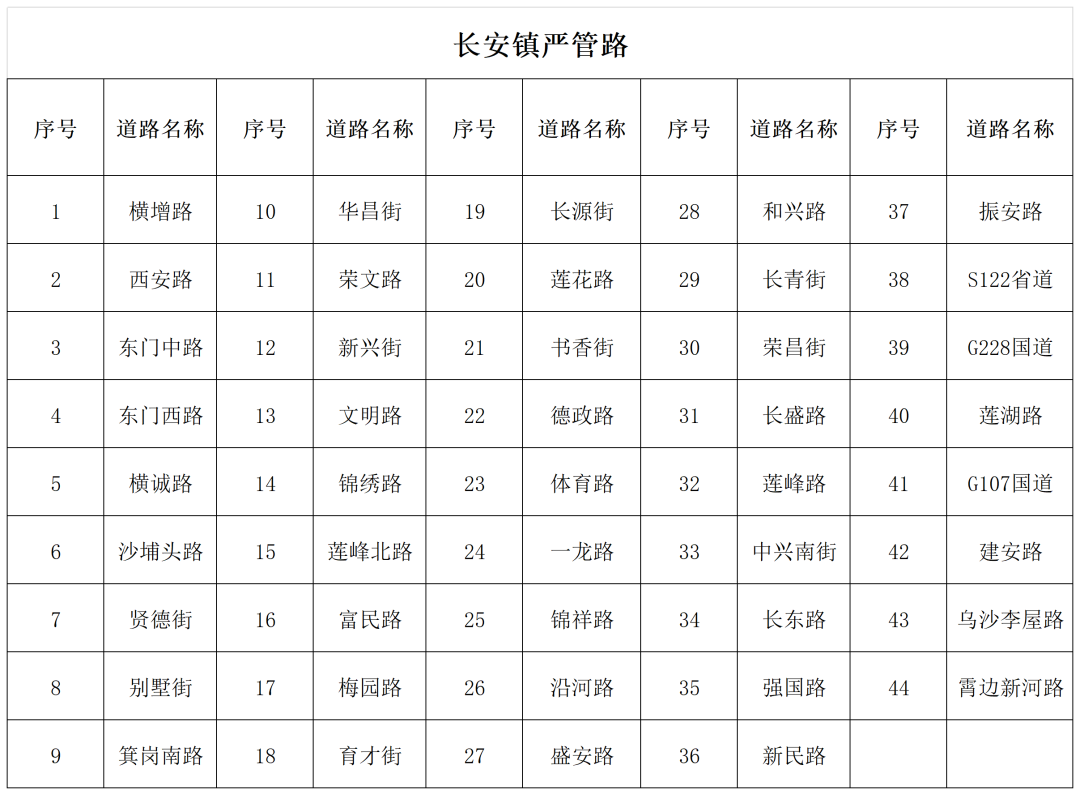 长安镇严管路

| 序号 | 道路名称 | 序号 | 道路名称 | 序号 | 道路名称 | 序号 | 道路名称 | 序号 | 道路名称 |
|---|---|---|---|---|---|---|---|---|---|
| 1 | 横增路 | 10 | 华昌街 | 19 | 长源街 | 28 | 和兴路 | 37 | 振安路 |
| 2 | 西安路 | 11 | 荣文路 | 20 | 莲花路 | 29 | 长青街 | 38 | S122省道 |
| 3 | 东门中路 | 12 | 新兴街 | 21 | 书香街 | 30 | 荣昌街 | 39 | G228国道 |
| 4 | 东门西路 | 13 | 文明路 | 22 | 德政路 | 31 | 长盛路 | 40 | 莲湖路 |
| 5 | 横诚路 | 14 | 锦绣路 | 23 | 体育路 | 32 | 莲峰路 | 41 | G107国道 |
| 6 | 沙埔头路 | 15 | 莲峰北路 | 24 | 一龙路 | 33 | 中兴南街 | 42 | 建安路 |
| 7 | 贤德街 | 16 | 富民路 | 25 | 锦祥路 | 34 | 长东路 | 43 | 乌沙李屋路 |
| 8 | 别墅街 | 17 | 梅园路 | 26 | 沿河路 | 35 | 强国路 | 44 | 霄边新河路 |
| 9 | 箕岗南路 | 18 | 育才街 | 27 | 盛安路 | 36 | 新民路 |  |  |